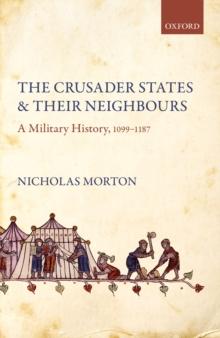 OXFORD

THE CRUSADER STATES & THEIR NEIGHBOURS

A Military History, 1099–1187

NICHOLAS MORTON